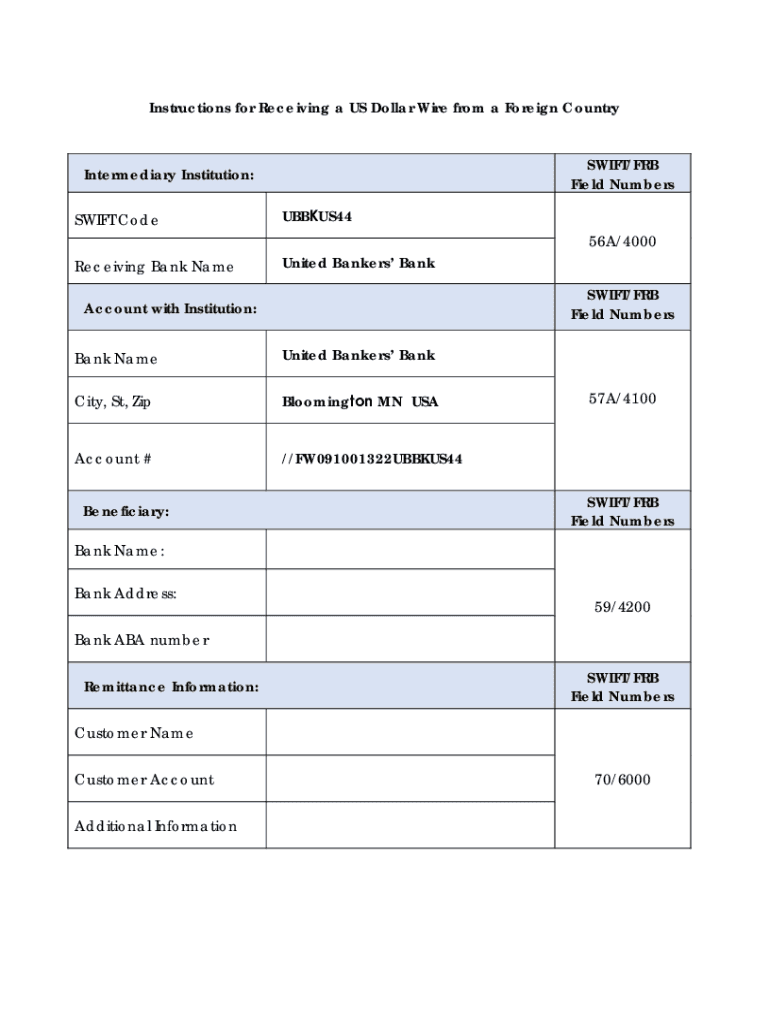 Instructions for Receiving a US Dollar Wire from a Foreign Country

| Intermediary Institution: | | SWIFT/FRB Field Numbers |
|---|---|---|
| SWIFT Code | UBBKUS44 | 56A/4000 |
| Receiving Bank Name | United Bankers' Bank | |
| Account with Institution: | | SWIFT/FRB Field Numbers |
| Bank Name | United Bankers' Bank | 57A/4100 |
| City, St, Zip | Bloomington MN USA | |
| Account # | //FW091001322UBBKUS44 | |
| Beneficiary: | | SWIFT/FRB Field Numbers |
| Bank Name: | | 59/4200 |
| Bank Address: | | |
| Bank ABA number | | |
| Remittance Information: | | SWIFT/FRB Field Numbers |
| Customer Name | | 70/6000 |
| Customer Account | | |
| Additional Information | | |